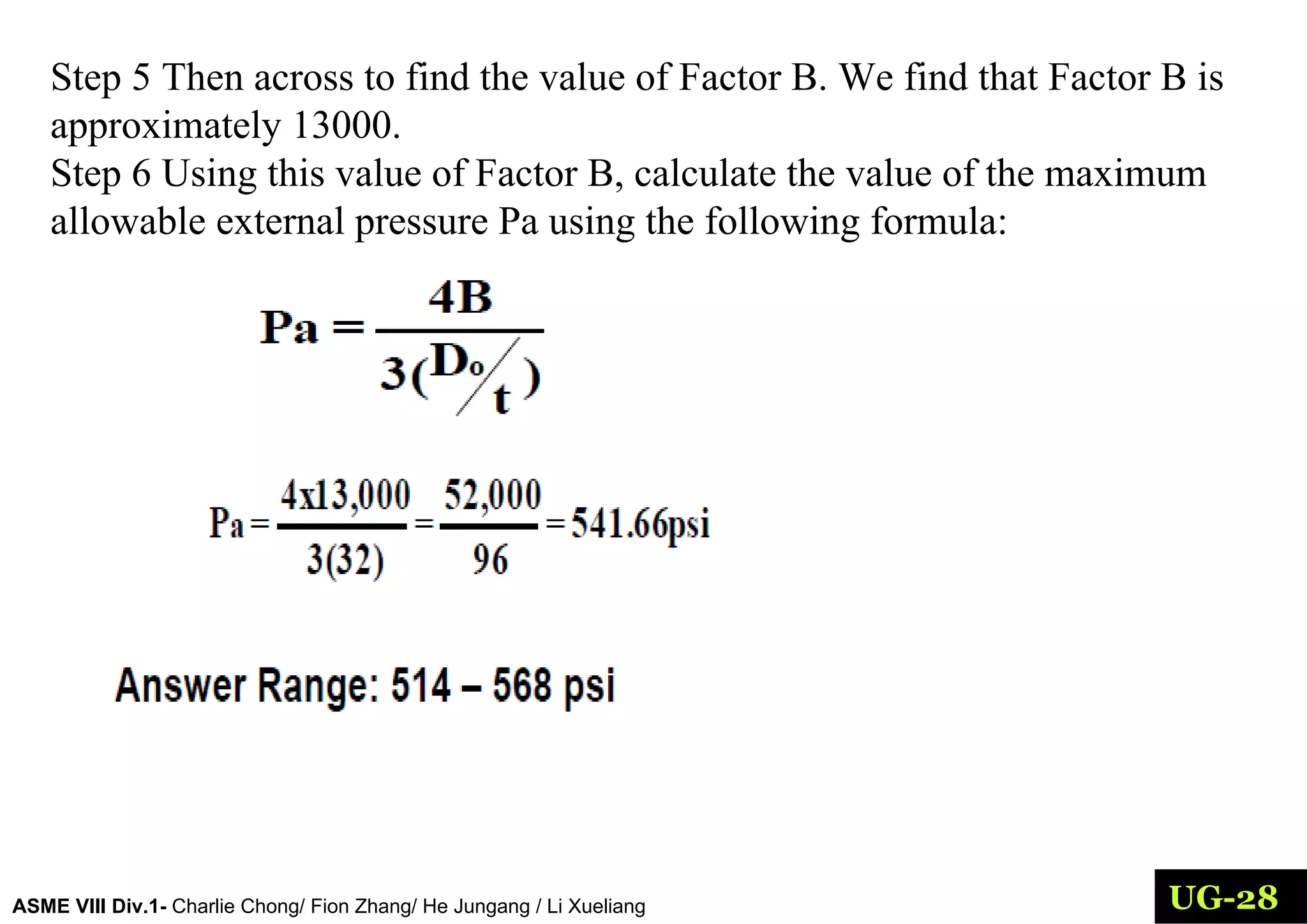 Step 5 Then across to find the value of Factor B. We find that Factor B is approximately 13000.
Step 6 Using this value of Factor B, calculate the value of the maximum allowable external pressure Pa using the following formula:

$Pa = \frac{4B}{3(D_o/t)}$

$Pa = \frac{4x13,000}{3(32)} = \frac{52,000}{96} = 541.66psi$

Answer Range: 514 – 568 psi

ASME VIII Div.1- Charlie Chong/ Fion Zhang/ He Jungang / Li Xueliang

UG-28